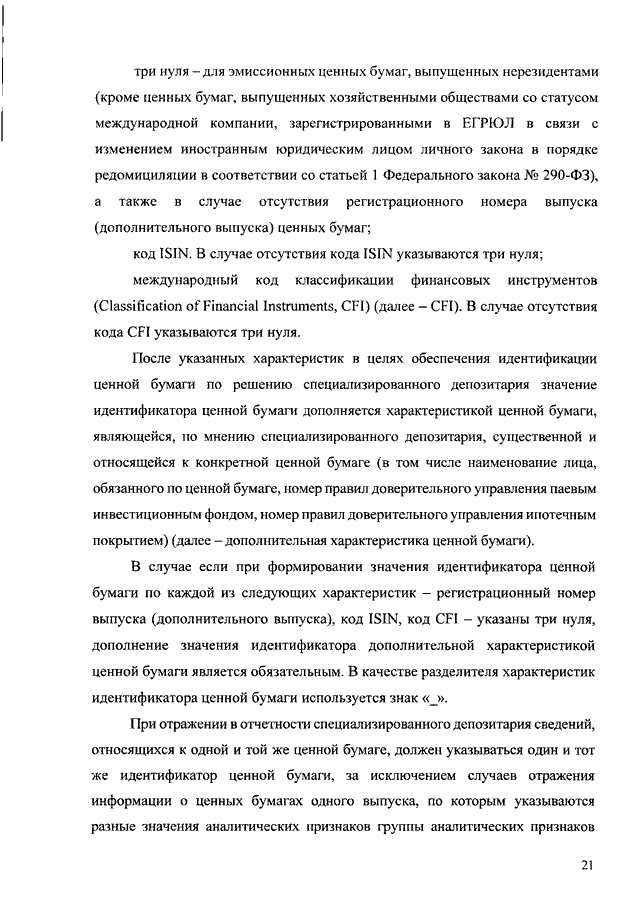 три нуля – для эмиссионных ценных бумаг, выпущенных нерезидентами (кроме ценных бумаг, выпущенных хозяйственными обществами со статусом международной компании, зарегистрированными в ЕГРЮЛ в связи с изменением иностранным юридическим лицом личного закона в порядке редомициляции в соответствии со статьей 1 Федерального закона № 290-ФЗ), а также в случае отсутствия регистрационного номера выпуска (дополнительного выпуска) ценных бумаг;

код ISIN. В случае отсутствия кода ISIN указываются три нуля;

международный код классификации финансовых инструментов (Classification of Financial Instruments, CFI) (далее – CFI). В случае отсутствия кода CFI указываются три нуля.

После указанных характеристик в целях обеспечения идентификации ценной бумаги по решению специализированного депозитария значение идентификатора ценной бумаги дополняется характеристикой ценной бумаги, являющейся, по мнению специализированного депозитария, существенной и относящейся к конкретной ценной бумаге (в том числе наименование лица, обязанного по ценной бумаге, номер правил доверительного управления паевым инвестиционным фондом, номер правил доверительного управления ипотечным покрытием) (далее – дополнительная характеристика ценной бумаги).

В случае если при формировании значения идентификатора ценной бумаги по каждой из следующих характеристик – регистрационный номер выпуска (дополнительного выпуска), код ISIN, код CFI – указаны три нуля, дополнение значения идентификатора дополнительной характеристикой ценной бумаги является обязательным. В качестве разделителя характеристик идентификатора ценной бумаги используется знак «_».

При отражении в отчетности специализированного депозитария сведений, относящихся к одной и той же ценной бумаге, должен указываться один и тот же идентификатор ценной бумаги, за исключением случаев отражения информации о ценных бумагах одного выпуска, по которым указываются разные значения аналитических признаков группы аналитических признаков

21